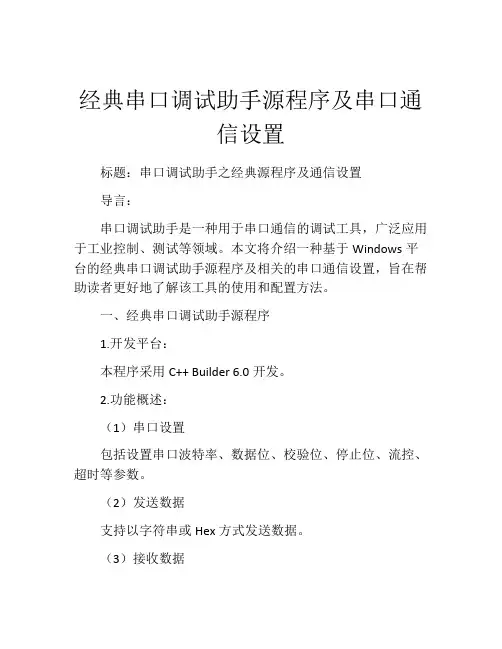 经典串口调试助手源程序及串口通信设置

标题：串口调试助手之经典源程序及通信设置

导言：

串口调试助手是一种用于串口通信的调试工具，广泛应用于工业控制、测试等领域。本文将介绍一种基于 Windows 平台的经典串口调试助手源程序及相关的串口通信设置，旨在帮助读者更好地了解该工具的使用和配置方法。

一、经典串口调试助手源程序

1.开发平台：

本程序采用 C++ Builder 6.0 开发。

2.功能概述：

（1）串口设置

包括设置串口波特率、数据位、校验位、停止位、流控、超时等参数。

（2）发送数据

支持以字符串或 Hex 方式发送数据。

（3）接收数据